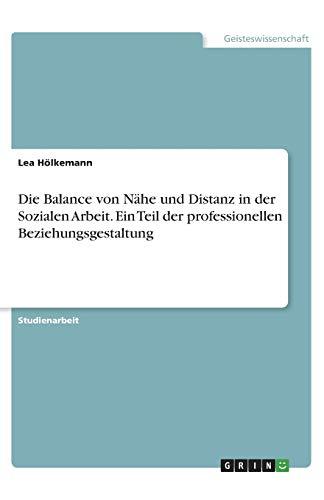 Geisteswissenschaft

Lea Hölkemann

Die Balance von Nähe und Distanz in der Sozialen Arbeit. Ein Teil der professionellen Beziehungsgestaltung

Studienarbeit

GRIN